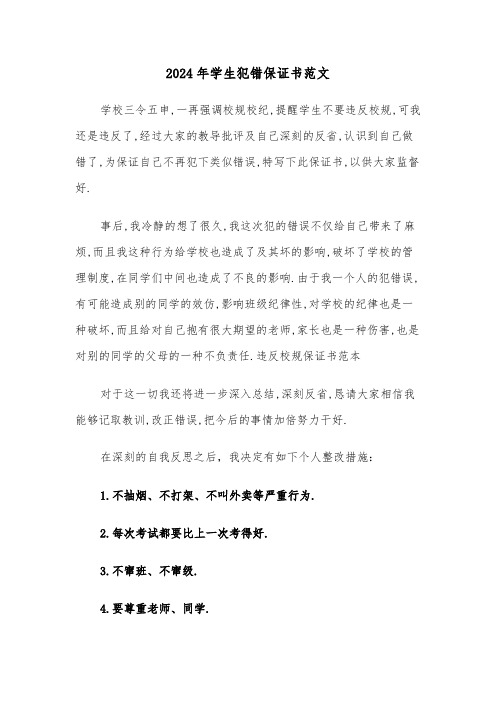 2024年学生犯错保证书范文

学校三令五申,一再强调校规校纪,提醒学生不要违反校规,可我还是违反了,经过大家的教导批评及自己深刻的反省,认识到自己做错了,为保证自己不再犯下类似错误,特写下此保证书,以供大家监督好.

事后,我冷静的想了很久,我这次犯的错误不仅给自己带来了麻烦,而且我这种行为给学校也造成了及其坏的影响,破坏了学校的管理制度,在同学们中间也造成了不良的影响.由于我一个人的犯错误,有可能造成别的同学的效仿,影响班级纪律性,对学校的纪律也是一种破坏,而且给对自己抱有很大期望的老师,家长也是一种伤害,也是对别的同学的父母的一种不负责任.违反校规保证书范本

对于这一切我还将进一步深入总结,深刻反省,恳请大家相信我能够记取教训,改正错误,把今后的事情加倍努力干好.

在深刻的自我反思之后，我决定有如下个人整改措施：

1.不抽烟、不打架、不叫外卖等严重行为.

2.每次考试都要比上一次考得好.

3.不窜班、不窜级.

4.要尊重老师、同学.